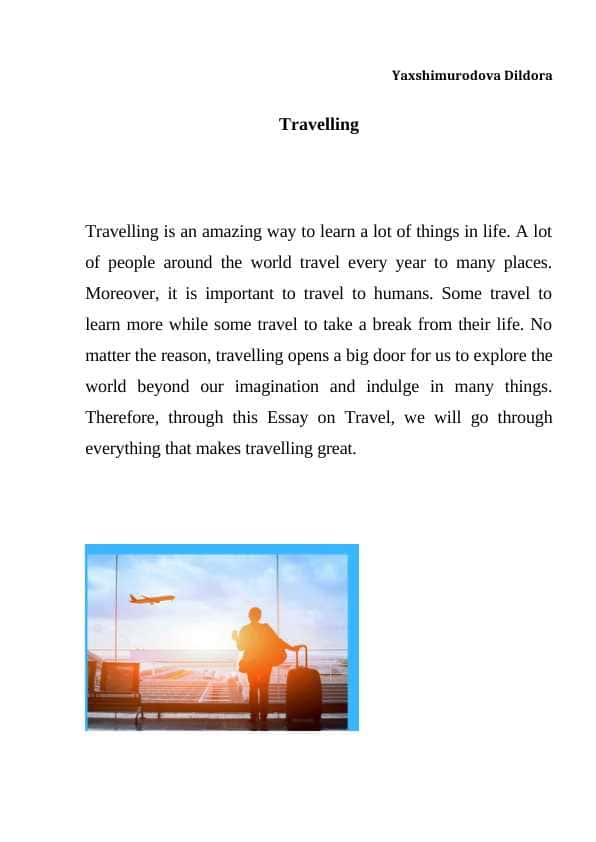 Yaxshimurodova Dildora

Travelling

Travelling is an amazing way to learn a lot of things in life. A lot of people around the world travel every year to many places. Moreover, it is important to travel to humans. Some travel to learn more while some travel to take a break from their life. No matter the reason, travelling opens a big door for us to explore the world beyond our imagination and indulge in many things. Therefore, through this Essay on Travel, we will go through everything that makes travelling great.